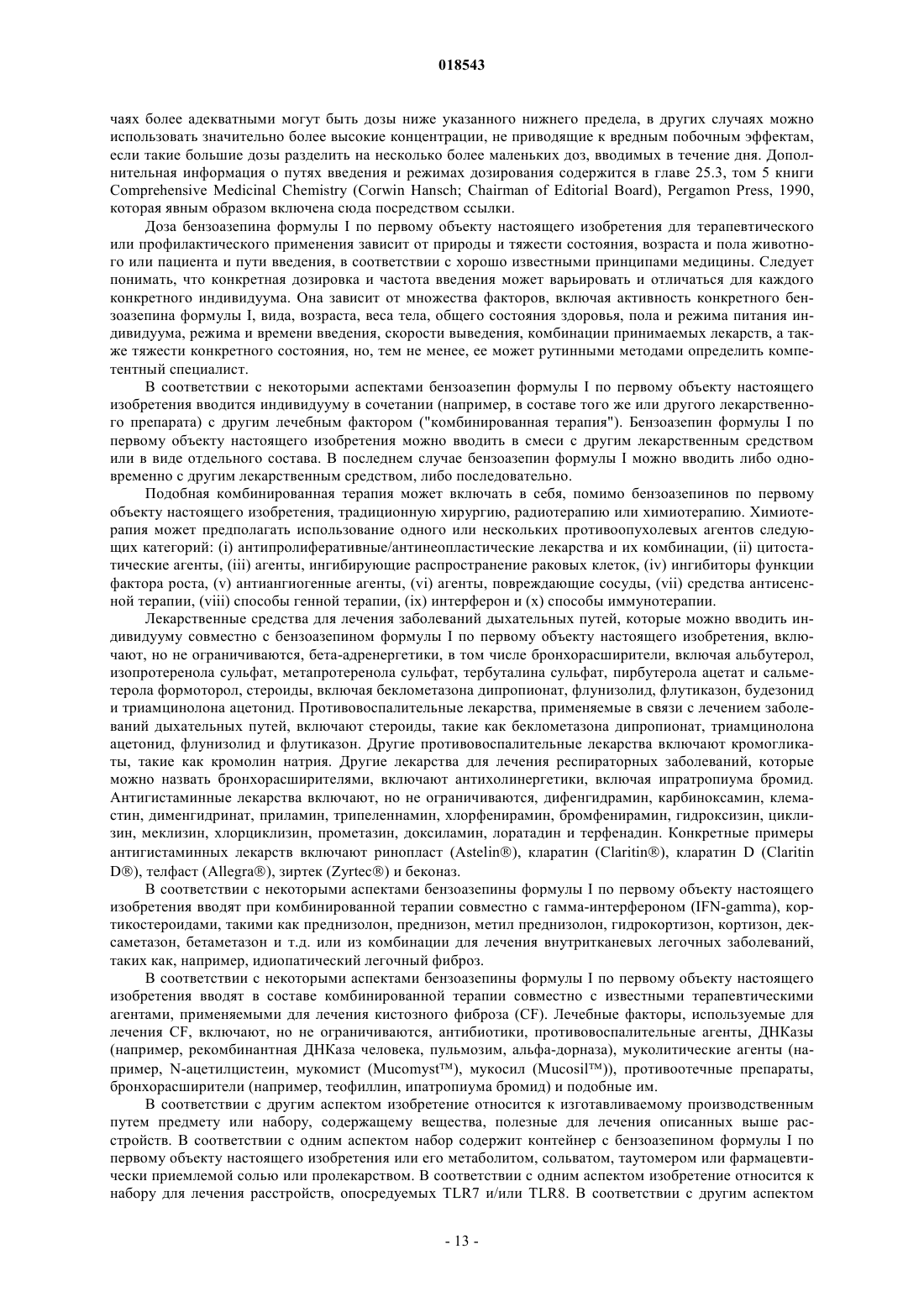 018543

чаях более адекватными могут быть дозы ниже указанного нижнего предела, в других случаях можно использовать значительно более высокие концентрации, не приводящие к вредным побочным эффектам, если такие большие дозы разделить на несколько более маленьких доз, вводимых в течение дня. Дополнительная информация о путях введения и режимах дозирования содержится в главе 25.3, том 5 книги Comprehensive Medicinal Chemistry (Corwin Hansch; Chairman of Editorial Board), Pergamon Press, 1990, которая явным образом включена сюда посредством ссылки.

Доза бензоазепина формулы I по первому объекту настоящего изобретения для терапевтического или профилактического применения зависит от природы и тяжести состояния, возраста и пола животного или пациента и пути введения, в соответствии с хорошо известными принципами медицины. Следует понимать, что конкретная дозировка и частота введения может варьировать и отличаться для каждого конкретного индивидуума. Она зависит от множества факторов, включая активность конкретного бензоазепина формулы I, вида, возраста, веса тела, общего состояния здоровья, пола и режима питания индивидуума, режима и времени введения, скорости выведения, комбинации принимаемых лекарств, а также тяжести конкретного состояния, но, тем не менее, ее может рутинными методами определить компетентный специалист.

В соответствии с некоторыми аспектами бензоазепин формулы I по первому объекту настоящего изобретения вводится индивидууму в сочетании (например, в составе того же или другого лекарственного препарата) с другим лечебным фактором ("комбинированная терапия"). Бензоазепин формулы I по первому объекту настоящего изобретения можно вводить в смеси с другим лекарственным средством или в виде отдельного состава. В последнем случае бензоазепин формулы I можно вводить либо одновременно с другим лекарственным средством, либо последовательно.

Подобная комбинированная терапия может включать в себя, помимо бензоазепинов по первому объекту настоящего изобретения, традиционную хирургию, радиотерапию или химиотерапию. Химиотерапия может предполагать использование одного или нескольких противоопухолевых агентов следующих категорий: (i) антипролиферативные/антинеопластические лекарства и их комбинации, (ii) цитостатические агенты, (iii) агенты, ингибирующие распространение раковых клеток, (iv) ингибиторы функции фактора роста, (v) антиангиогенные агенты, (vi) агенты, повреждающие сосуды, (vii) средства антисенсной терапии, (viii) способы генной терапии, (ix) интерферон и (x) способы иммунотерапии.

Лекарственные средства для лечения заболеваний дыхательных путей, которые можно вводить индивидууму совместно с бензоазепином формулы I по первому объекту настоящего изобретения, включают, но не ограничиваются, бета-адренергетики, в том числе бронхорасширители, включая альбутерол, изопротеренола сульфат, метапротеренола сульфат, тербуталина сульфат, пирбутерола ацетат и сальметерола формоторол, стероиды, включая беклометазона дипропионат, флунизолид, флутиказон, будезонид и триамцинолона ацетонид. Противовоспалительные лекарства, применяемые в связи с лечением заболеваний дыхательных путей, включают стероиды, такие как беклометазона дипропионат, триамцинолона ацетонид, флунизолид и флутиказон. Другие противовоспалительные лекарства включают кромогликаты, такие как кромолин натрия. Другие лекарства для лечения респираторных заболеваний, которые можно назвать бронхорасширителями, включают антихолинергетики, включая ипратропиума бромид. Антигистаминные лекарства включают, но не ограничиваются, дифенгидрамин, карбиноксамин, клемастин, дименгидринат, приламин, трипеленнамин, хлорфенирамин, бромфенирамин, гидроксизин, циклизин, меклизин, хлорциклизин, прометазин, доксиламин, лоратадин и терфенадин. Конкретные примеры антигистаминных лекарств включают ринопласт (Astelin®), кларатин (Claritin®), кларатин D (Claritin D®), телфаст (Allegra®), зиртек (Zyrtec®) и беконаз.

В соответствии с некоторыми аспектами бензоазепины формулы I по первому объекту настоящего изобретения вводят при комбинированной терапии совместно с гамма-интерфероном (IFN-gamma), кортикостероидами, такими как преднизолон, преднизон, метил преднизолон, гидрокортизон, кортизон, дексаметазон, бетаметазон и т.д. или из комбинации для лечения внутритканевых легочных заболеваний, таких как, например, идиопатический легочный фиброз.

В соответствии с некоторыми аспектами бензоазепины формулы I по первому объекту настоящего изобретения вводят в составе комбинированной терапии совместно с известными терапевтическими агентами, применяемыми для лечения кистозного фиброза (CF). Лечебные факторы, используемые для лечения CF, включают, но не ограничиваются, антибиотики, противовоспалительные агенты, ДНКазы (например, рекомбинантная ДНКаза человека, пульмозим, альфа-дорназа), муколитические агенты (например, N-ацетилцистеин, мукомист (Mucomyst™), мукосил (Mucosil™)), противоотечные препараты, бронхорасширители (например, теофиллин, ипатропиума бромид) и подобные им.

В соответствии с другим аспектом изобретение относится к изготавливаемому производственным путем предмету или набору, содержащему вещества, полезные для лечения описанных выше расстройств. В соответствии с одним аспектом набор содержит контейнер с бензоазепином формулы I по первому объекту настоящего изобретения или его метаболитом, сольватом, таутомером или фармацевтически приемлемой солью или пролекарством. В соответствии с одним аспектом изобретение относится к набору для лечения расстройств, опосредуемых TLR7 и/или TLR8. В соответствии с другим аспектом

- 13 -